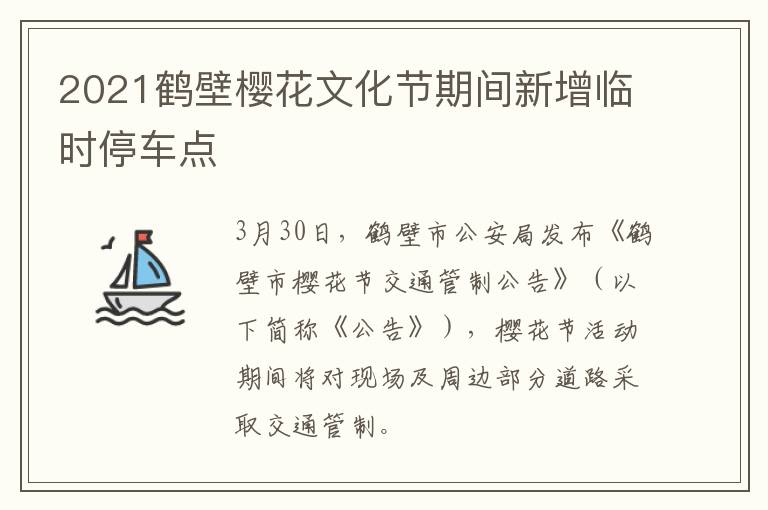 2021鹤壁樱花文化节期间新增临时停车点

3月30日，鹤壁市公安局发布《鹤壁市樱花节交通管制公告》（以下简称《公告》），樱花节活动期间将对现场及周边部分道路采取交通管制。